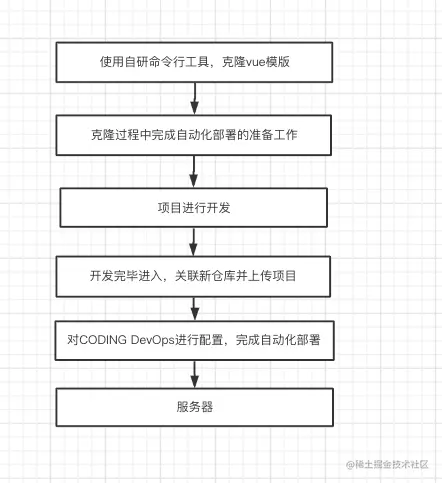 使用自研命令行工具，克隆vue模版

克隆过程中完成自动化部署的准备工作

项目进行开发

开发完毕进入，关联新仓库并上传项目

对CODING DevOps进行配置，完成自动化部署

服务器

@稀土掘金技术社区